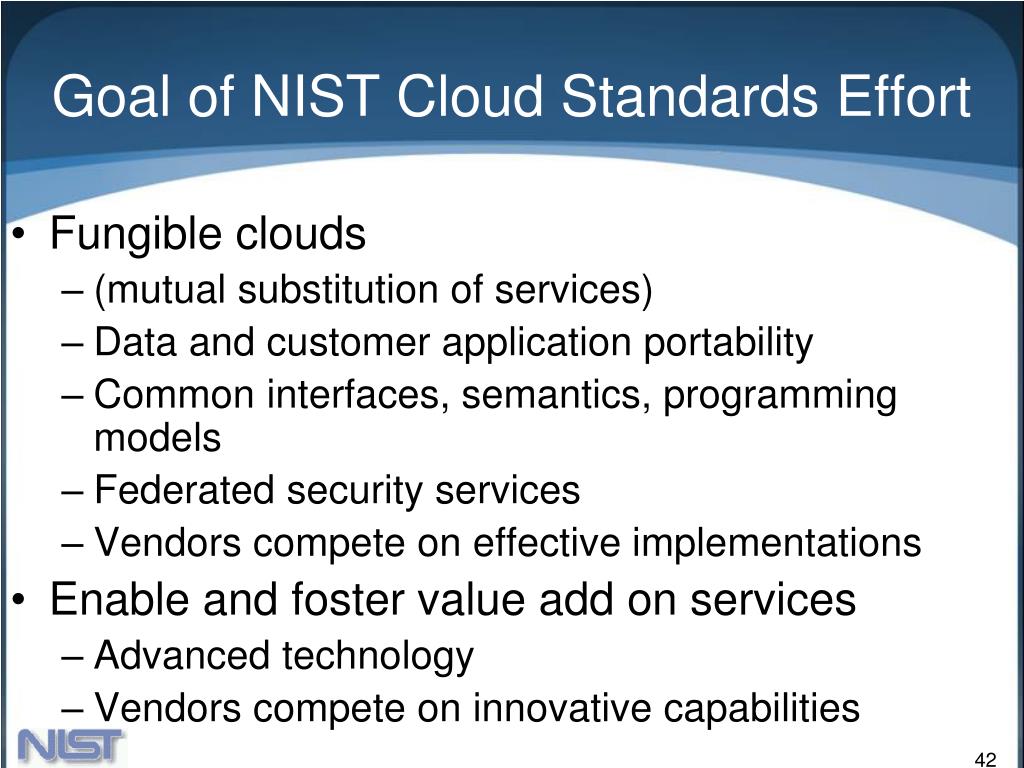 Goal of NIST Cloud Standards Effort

• Fungible clouds
– (mutual substitution of services)
– Data and customer application portability
– Common interfaces, semantics, programming models
– Federated security services
– Vendors compete on effective implementations
• Enable and foster value add on services
– Advanced technology
– Vendors compete on innovative capabilities

NIST

42